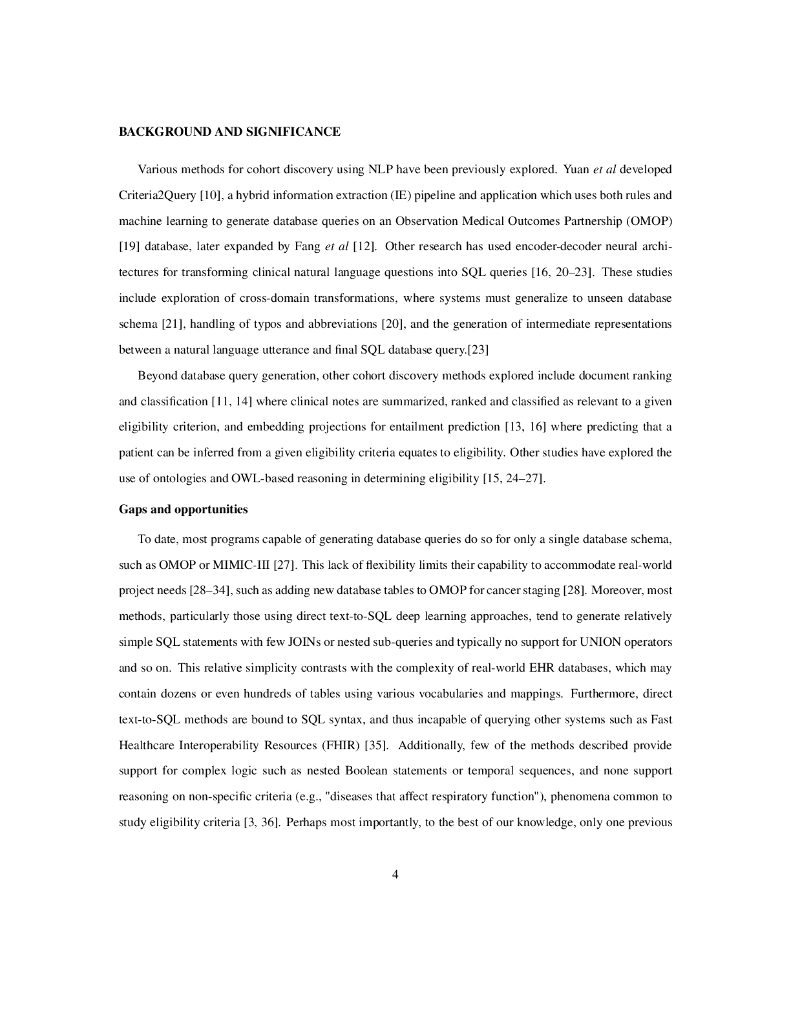 BACKGROUND AND SIGNIFICANCE

Various methods for cohort discovery using NLP have been previously explored. Yuan et al developed Criteria2Query [10], a hybrid information extraction (IE) pipeline and application which uses both rules and machine learning to generate database queries on an Observation Medical Outcomes Partnership (OMOP) [19] database, later expanded by Fang et al [12]. Other research has used encoder-decoder neural architectures for transforming clinical natural language questions into SQL queries [16, 20–23]. These studies include exploration of cross-domain transformations, where systems must generalize to unseen database schema [21], handling of typos and abbreviations [20], and the generation of intermediate representations between a natural language utterance and final SQL database query.[23]

Beyond database query generation, other cohort discovery methods explored include document ranking and classification [11, 14] where clinical notes are summarized, ranked and classified as relevant to a given eligibility criterion, and embedding projections for entailment prediction [13, 16] where predicting that a patient can be inferred from a given eligibility criteria equates to eligibility. Other studies have explored the use of ontologies and OWL-based reasoning in determining eligibility [15, 24–27].

Gaps and opportunities

To date, most programs capable of generating database queries do so for only a single database schema, such as OMOP or MIMIC-III [27]. This lack of flexibility limits their capability to accommodate real-world project needs [28–34], such as adding new database tables to OMOP for cancer staging [28]. Moreover, most methods, particularly those using direct text-to-SQL deep learning approaches, tend to generate relatively simple SQL statements with few JOINs or nested sub-queries and typically no support for UNION operators and so on. This relative simplicity contrasts with the complexity of real-world EHR databases, which may contain dozens or even hundreds of tables using various vocabularies and mappings. Furthermore, direct text-to-SQL methods are bound to SQL syntax, and thus incapable of querying other systems such as Fast Healthcare Interoperability Resources (FHIR) [35]. Additionally, few of the methods described provide support for complex logic such as nested Boolean statements or temporal sequences, and none support reasoning on non-specific criteria (e.g., "diseases that affect respiratory function"), phenomena common to study eligibility criteria [3, 36]. Perhaps most importantly, to the best of our knowledge, only one previous

4